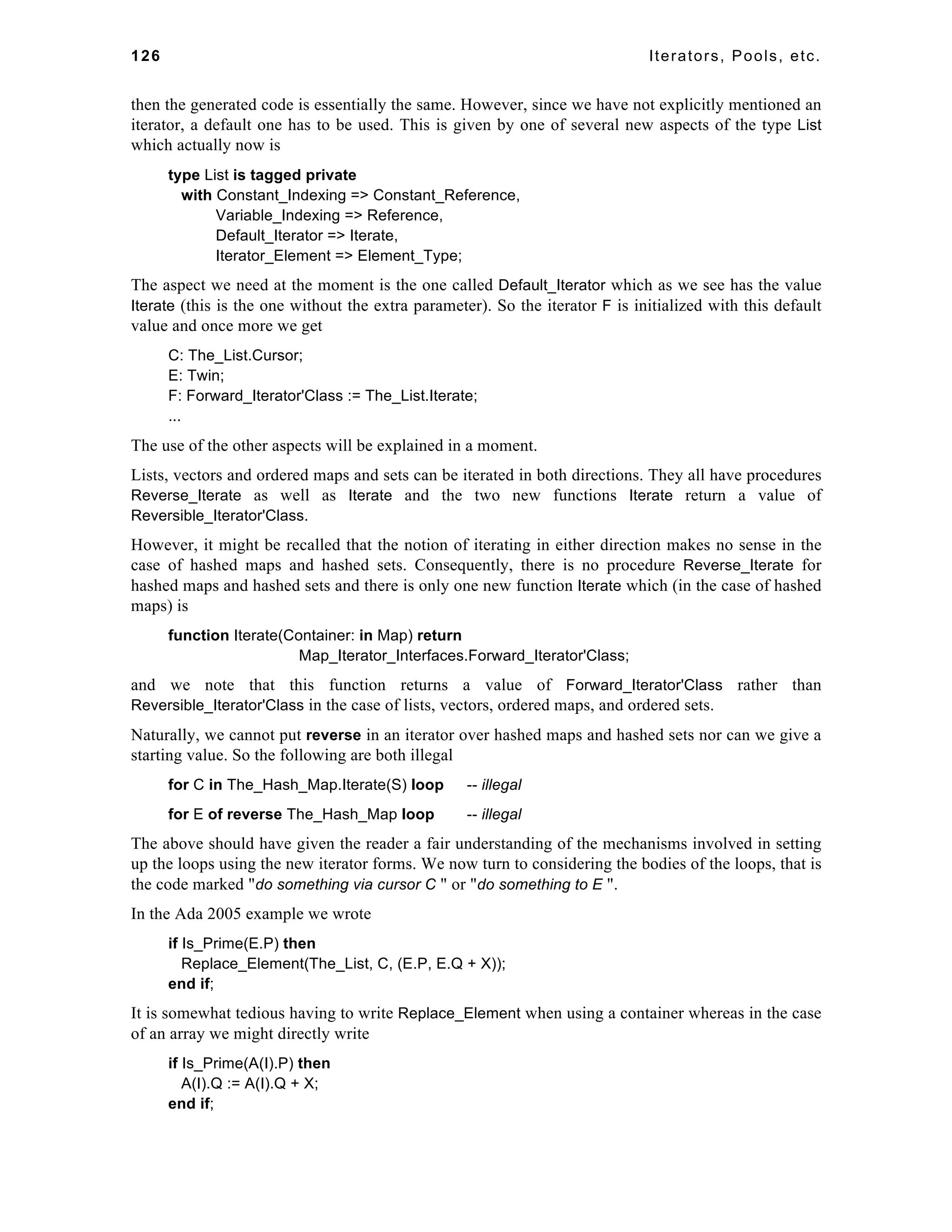 126 Iterators, Pools, etc.

then the generated code is essentially the same. However, since we have not explicitly mentioned an iterator, a default one has to be used. This is given by one of several new aspects of the type List which actually now is

type List is tagged private
with Constant_Indexing => Constant_Reference,
Variable_Indexing => Reference,
Default_Iterator => Iterate,
Iterator_Element => Element_Type;

The aspect we need at the moment is the one called Default_Iterator which as we see has the value Iterate (this is the one without the extra parameter). So the iterator F is initialized with this default value and once more we get

C: The_List.Cursor;
E: Twin;
F: Forward_Iterator'Class := The_List.Iterate;
...

The use of the other aspects will be explained in a moment.

Lists, vectors and ordered maps and sets can be iterated in both directions. They all have procedures Reverse_Iterate as well as Iterate and the two new functions Iterate return a value of Reversible_Iterator'Class.

However, it might be recalled that the notion of iterating in either direction makes no sense in the case of hashed maps and hashed sets. Consequently, there is no procedure Reverse_Iterate for hashed maps and hashed sets and there is only one new function Iterate which (in the case of hashed maps) is

function Iterate(Container: in Map) return
Map_Iterator_Interfaces.Forward_Iterator'Class;

and we note that this function returns a value of Forward_Iterator'Class rather than Reversible_Iterator'Class in the case of lists, vectors, ordered maps, and ordered sets.

Naturally, we cannot put reverse in an iterator over hashed maps and hashed sets nor can we give a starting value. So the following are both illegal

for C in The_Hash_Map.Iterate(S) loop -- illegal

for E of reverse The_Hash_Map loop -- illegal

The above should have given the reader a fair understanding of the mechanisms involved in setting up the loops using the new iterator forms. We now turn to considering the bodies of the loops, that is the code marked "do something via cursor C " or "do something to E ".

In the Ada 2005 example we wrote

if Is_Prime(E.P) then
Replace_Element(The_List, C, (E.P, E.Q + X));
end if;

It is somewhat tedious having to write Replace_Element when using a container whereas in the case of an array we might directly write

if Is_Prime(A(I).P) then
A(I).Q := A(I).Q + X;
end if;